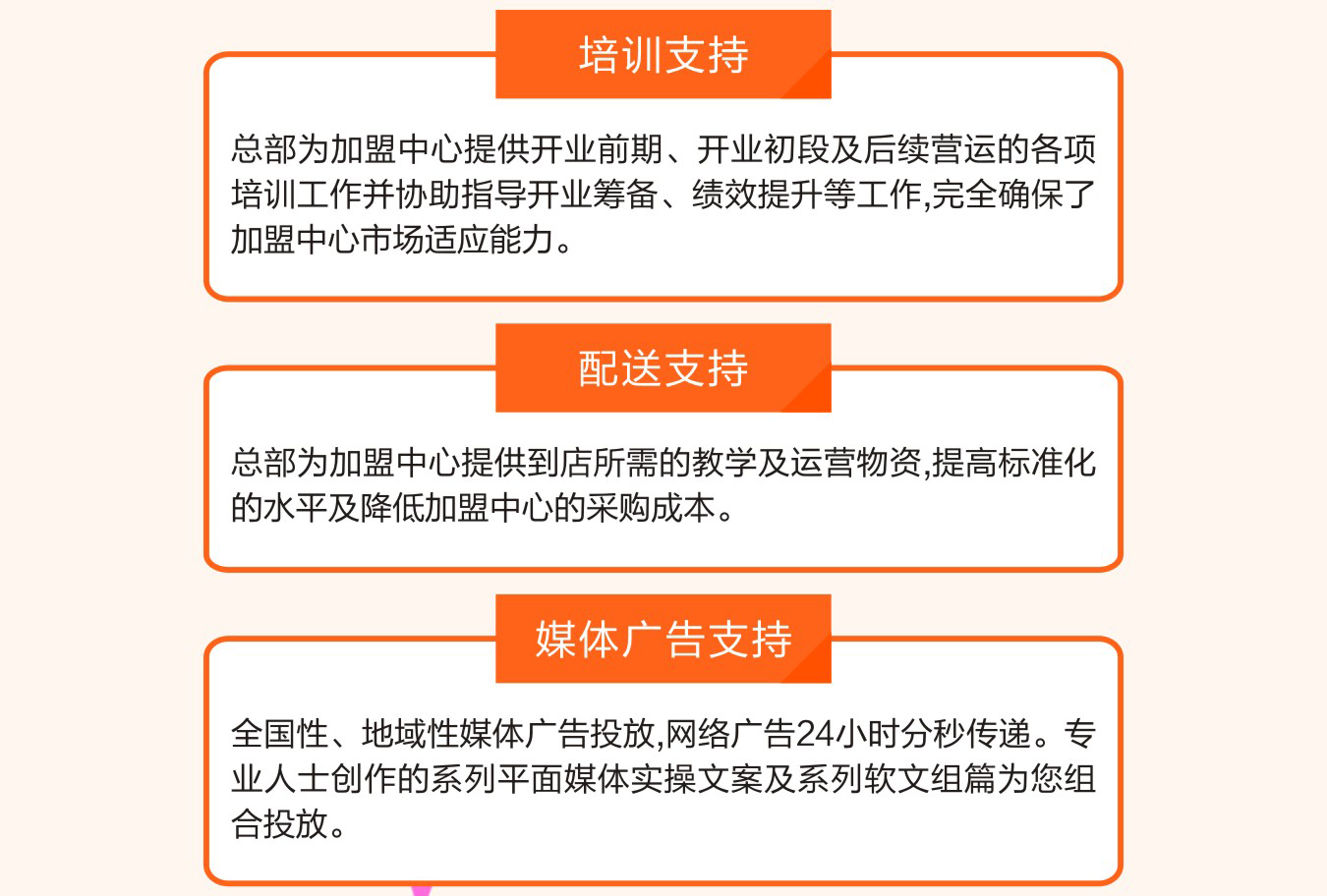 培训支持

总部为加盟中心提供开业前期、开业初段及后续营运的各项培训工作并协助指导开业筹备、绩效提升等工作,完全确保了加盟中心市场适应能力。

配送支持

总部为加盟中心提供到店所需的教学及运营物资,提高标准化的水平及降低加盟中心的采购成本。

媒体广告支持

全国性、地域性媒体广告投放,网络广告24小时分秒传递。专业人士创作的系列平面媒体实操文案及系列软文组篇为您组合投放。